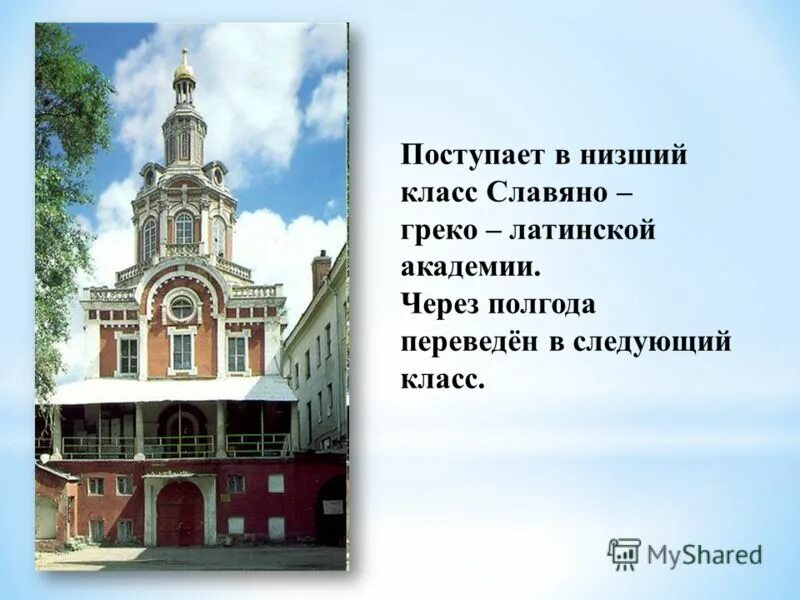 Поступает в низший класс Славяно – греко – латинской академии.
Через полгода переведён в следующий класс.

MyShared